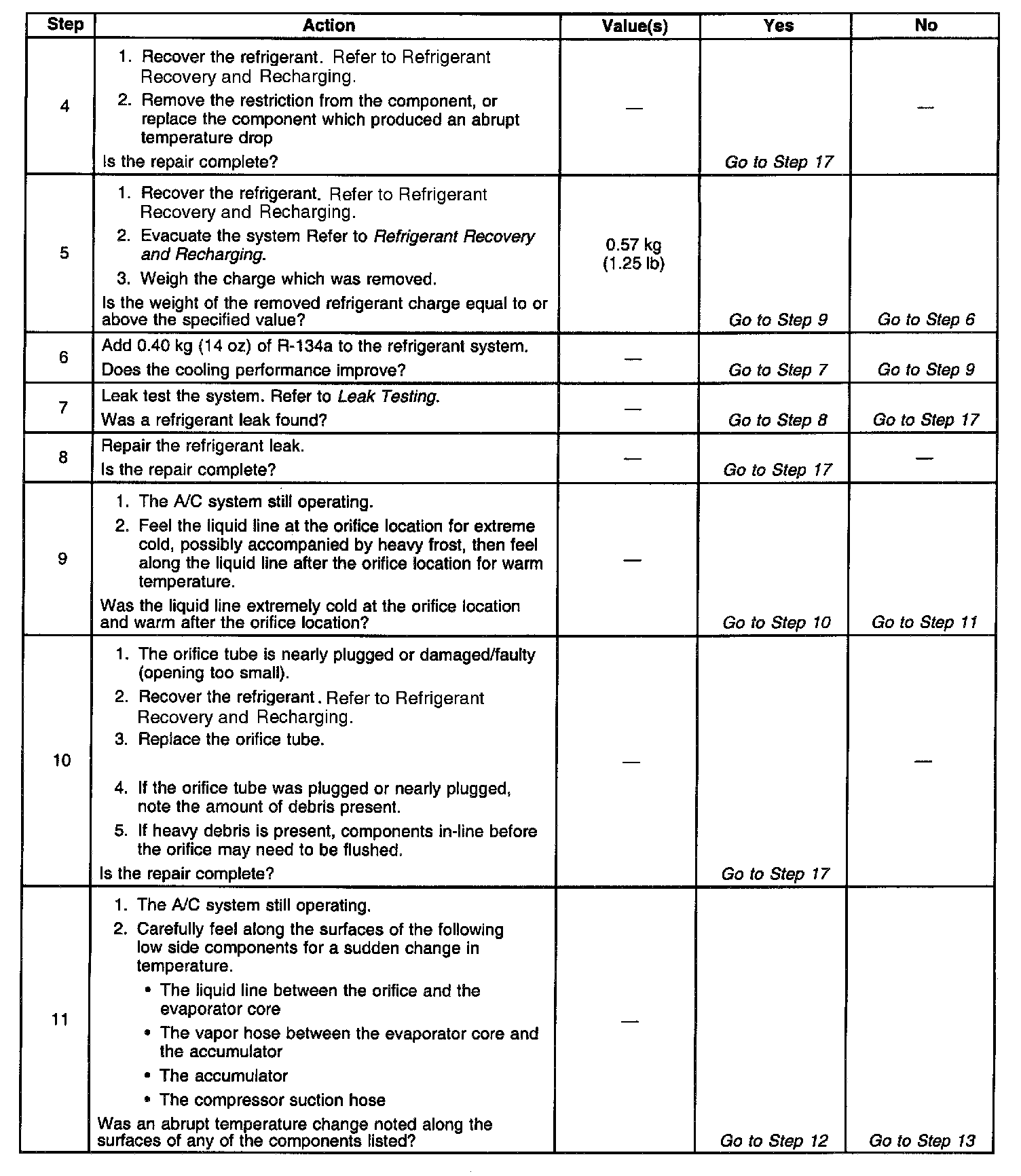 | Step | Action | Value(s) | Yes | No |
|---|---|---|---|---|
| 4 | 1. Recover the refrigerant. Refer to Refrigerant Recovery and Recharging. 2. Remove the restriction from the component, or replace the component which produced an abrupt temperature drop Is the repair complete? | — | Go to Step 17 | — |
| 5 | 1. Recover the refrigerant. Refer to Refrigerant Recovery and Recharging. 2. Evacuate the system Refer to Refrigerant Recovery and Recharging. 3. Weigh the charge which was removed. Is the weight of the removed refrigerant charge equal to or above the specified value? | 0.57 kg (1.25 lb) | Go to Step 9 | Go to Step 6 |
| 6 | Add 0.40 kg (14 oz) of R-134a to the refrigerant system. Does the cooling performance improve? | — | Go to Step 7 | Go to Step 9 |
| 7 | Leak test the system. Refer to Leak Testing. Was a refrigerant leak found? | — | Go to Step 8 | Go to Step 17 |
| 8 | Repair the refrigerant leak. Is the repair complete? | — | Go to Step 17 | — |
| 9 | 1. The A/C system still operating. 2. Feel the liquid line at the orifice location for extreme cold, possibly accompanied by heavy frost, then feel along the liquid line after the orifice location for warm temperature. Was the liquid line extremely cold at the orifice location and warm after the orifice location? | — | Go to Step 10 | Go to Step 11 |
| 10 | 1. The orifice tube is nearly plugged or damaged/faulty (opening too small). 2. Recover the refrigerant. Refer to Refrigerant Recovery and Recharging. 3. Replace the orifice tube. 4. If the orifice tube was plugged or nearly plugged, note the amount of debris present. 5. If heavy debris is present, components in-line before the orifice may need to be flushed. Is the repair complete? | — | Go to Step 17 | — |
| 11 | 1. The A/C system still operating. 2. Carefully feel along the surfaces of the following low side components for a sudden change in temperature. • The liquid line between the orifice and the evaporator core • The vapor hose between the evaporator core and the accumulator • The accumulator • The compressor suction hose Was an abrupt temperature change noted along the surfaces of any of the components listed? | — | Go to Step 12 | Go to Step 13 |